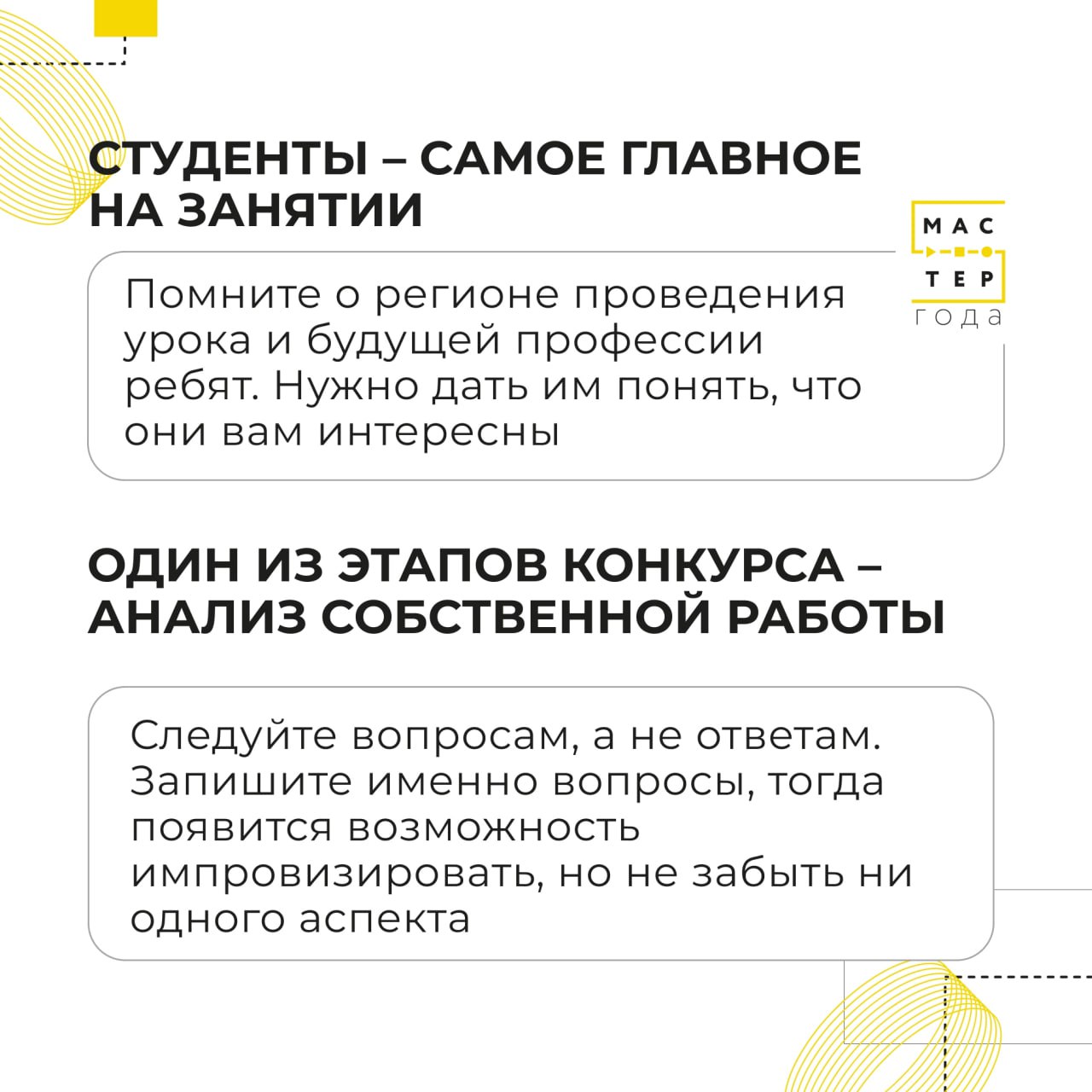 СТУДЕНТЫ – САМОЕ ГЛАВНОЕ НА ЗАНЯТИИ

МАС
ТЕР
года

Помните о регионе проведения урока и будущей профессии ребят. Нужно дать им понять, что они вам интересны

ОДИН ИЗ ЭТАПОВ КОНКУРСА – АНАЛИЗ СОБСТВЕННОЙ РАБОТЫ

Следуйте вопросам, а не ответам. Запишите именно вопросы, тогда появится возможность импровизировать, но не забыть ни одного аспекта